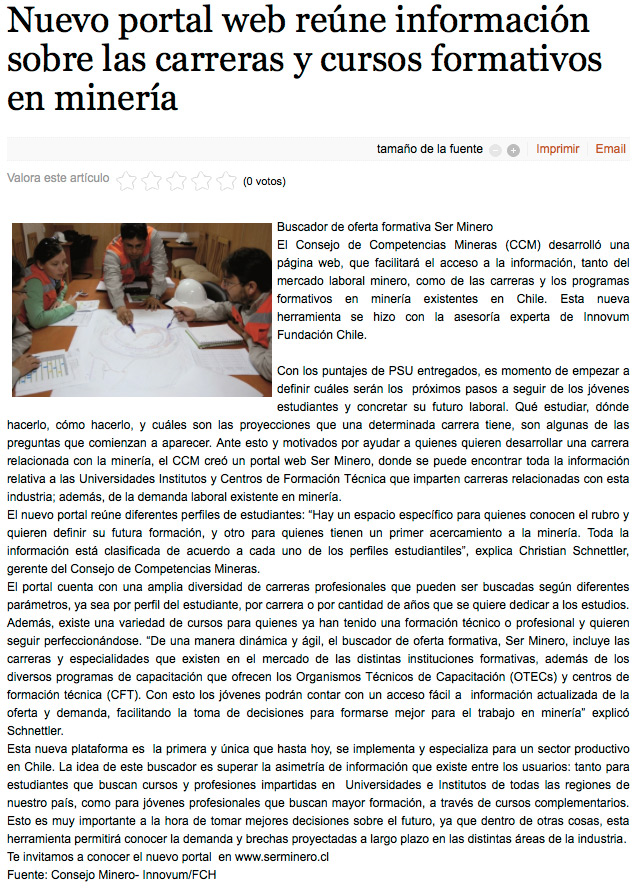 Nuevo portal web reúne información sobre las carreras y cursos formativos en minería

tamaño de la fuente Imprimir Email

Valora este artículo (0 votos)

Buscador de oferta formativa Ser Minero
El Consejo de Competencias Mineras (CCM) desarrolló una página web, que facilitará el acceso a la información, tanto del mercado laboral minero, como de las carreras y los programas formativos en minería existentes en Chile. Esta nueva herramienta se hizo con la asesoría experta de Innovum Fundación Chile.

Con los puntajes de PSU entregados, es momento de empezar a definir cuáles serán los próximos pasos a seguir de los jóvenes estudiantes y concretar su futuro laboral. Qué estudiar, dónde hacerlo, cómo hacerlo, y cuáles son las proyecciones que una determinada carrera tiene, son algunas de las preguntas que comienzan a aparecer. Ante esto y motivados por ayudar a quienes quieren desarrollar una carrera relacionada con la minería, el CCM creó un portal web Ser Minero, donde se puede encontrar toda la información relativa a las Universidades Institutos y Centros de Formación Técnica que imparten carreras relacionadas con esta industria; además, de la demanda laboral existente en minería.
El nuevo portal reúne diferentes perfiles de estudiantes: "Hay un espacio específico para quienes conocen el rubro y quieren definir su futura formación, y otro para quienes tienen un primer acercamiento a la minería. Toda la información está clasificada de acuerdo a cada uno de los perfiles estudiantiles", explica Christian Schnettler, gerente del Consejo de Competencias Mineras.
El portal cuenta con una amplia diversidad de carreras profesionales que pueden ser buscadas según diferentes parámetros, ya sea por perfil del estudiante, por carrera o por cantidad de años que se quiere dedicar a los estudios. Además, existe una variedad de cursos para quienes ya han tenido una formación técnico o profesional y quieren seguir perfeccionándose. "De una manera dinámica y ágil, el buscador de oferta formativa, Ser Minero, incluye las carreras y especialidades que existen en el mercado de las distintas instituciones formativas, además de los diversos programas de capacitación que ofrecen los Organismos Técnicos de Capacitación (OTECs) y centros de formación técnica (CFT). Con esto los jóvenes podrán contar con un acceso fácil a información actualizada de la oferta y demanda, facilitando la toma de decisiones para formarse mejor para el trabajo en minería" explicó Schnettler.
Esta nueva plataforma es la primera y única que hasta hoy, se implementa y especializa para un sector productivo en Chile. La idea de este buscador es superar la asimetría de información que existe entre los usuarios: tanto para estudiantes que buscan cursos y profesiones impartidas en Universidades e Institutos de todas las regiones de nuestro país, como para jóvenes profesionales que buscan mayor formación, a través de cursos complementarios. Esto es muy importante a la hora de tomar mejores decisiones sobre el futuro, ya que dentro de otras cosas, esta herramienta permitirá conocer la demanda y brechas proyectadas a largo plazo en las distintas áreas de la industria.
Te invitamos a conocer el nuevo portal en www.serminero.cl
Fuente: Consejo Minero- Innovum/FCH